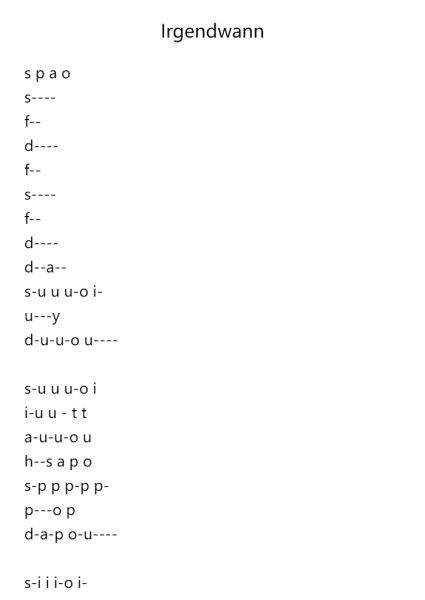 Irgendwann

s p a o
s----
f--
d----
f--
s----
f--
d----
d--a--
s-u u u-o i-
u---y
d-u-u-o u----

s-u u u-o i
i-u u - t t
a-u-u-o u
h--s a p o
s-p p p-p p-
p---o p
d-a-p o-u----

s-i i i-o i-